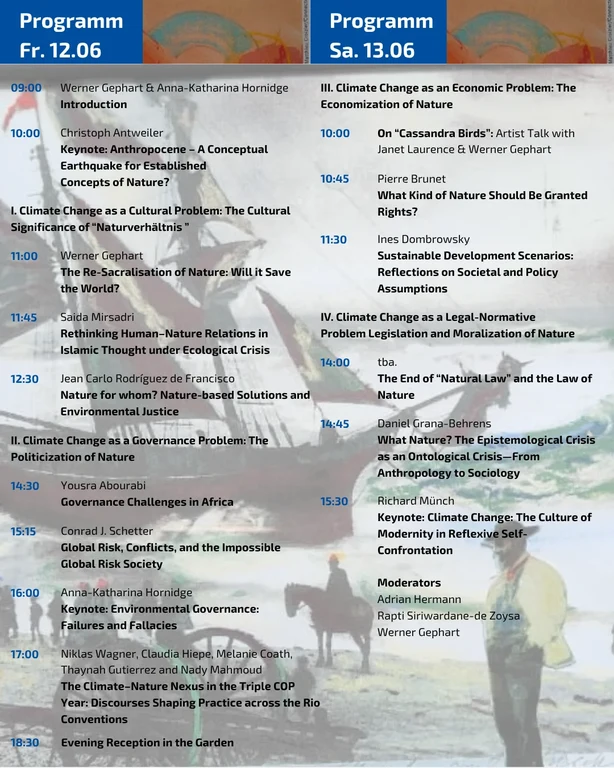 Programm
Fr. 12.06

09:00 Werner Gephart & Anna-Katharina Hornidge
Introduction

10:00 Christoph Antweiler
Keynote: Anthropocene – A Conceptual Earthquake for Established Concepts of Nature?

I. Climate Change as a Cultural Problem: The Cultural Significance of "Naturverhältnis "

11:00 Werner Gephart
The Re-Sacralisation of Nature: Will it Save the World?

11:45 Saida Mirsadri
Rethinking Human–Nature Relations in Islamic Thought under Ecological Crisis

12:30 Jean Carlo Rodríguez de Francisco
Nature for whom? Nature-based Solutions and Environmental Justice

II. Climate Change as a Governance Problem: The Politicization of Nature

14:30 Yousra Abourabi
Governance Challenges in Africa

15:15 Conrad J. Schetter
Global Risk, Conflicts, and the Impossible Global Risk Society

16:00 Anna-Katharina Hornidge
Keynote: Environmental Governance: Failures and Fallacies

17:00 Niklas Wagner, Claudia Hiepe, Melanie Coath, Thaynah Gutierrez and Nady Mahmoud
The Climate–Nature Nexus in the Triple COP Year: Discourses Shaping Practice across the Rio Conventions

18:30 Evening Reception in the Garden

Programm
Sa. 13.06

III. Climate Change as an Economic Problem: The Economization of Nature

10:00 On "Cassandra Birds": Artist Talk with Janet Laurence & Werner Gephart

10:45 Pierre Brunet
What Kind of Nature Should Be Granted Rights?

11:30 Ines Dombrowsky
Sustainable Development Scenarios: Reflections on Societal and Policy Assumptions

IV. Climate Change as a Legal-Normative Problem Legislation and Moralization of Nature

14:00 tba.
The End of "Natural Law" and the Law of Nature

14:45 Daniel Grana-Behrens
What Nature? The Epistemological Crisis as an Ontological Crisis—From Anthropology to Sociology

15:30 Richard Münch
Keynote: Climate Change: The Culture of Modernity in Reflexive Self-Confrontation

Moderators
Adrian Hermann
Rapti Siriwardane-de Zoysa
Werner Gephart